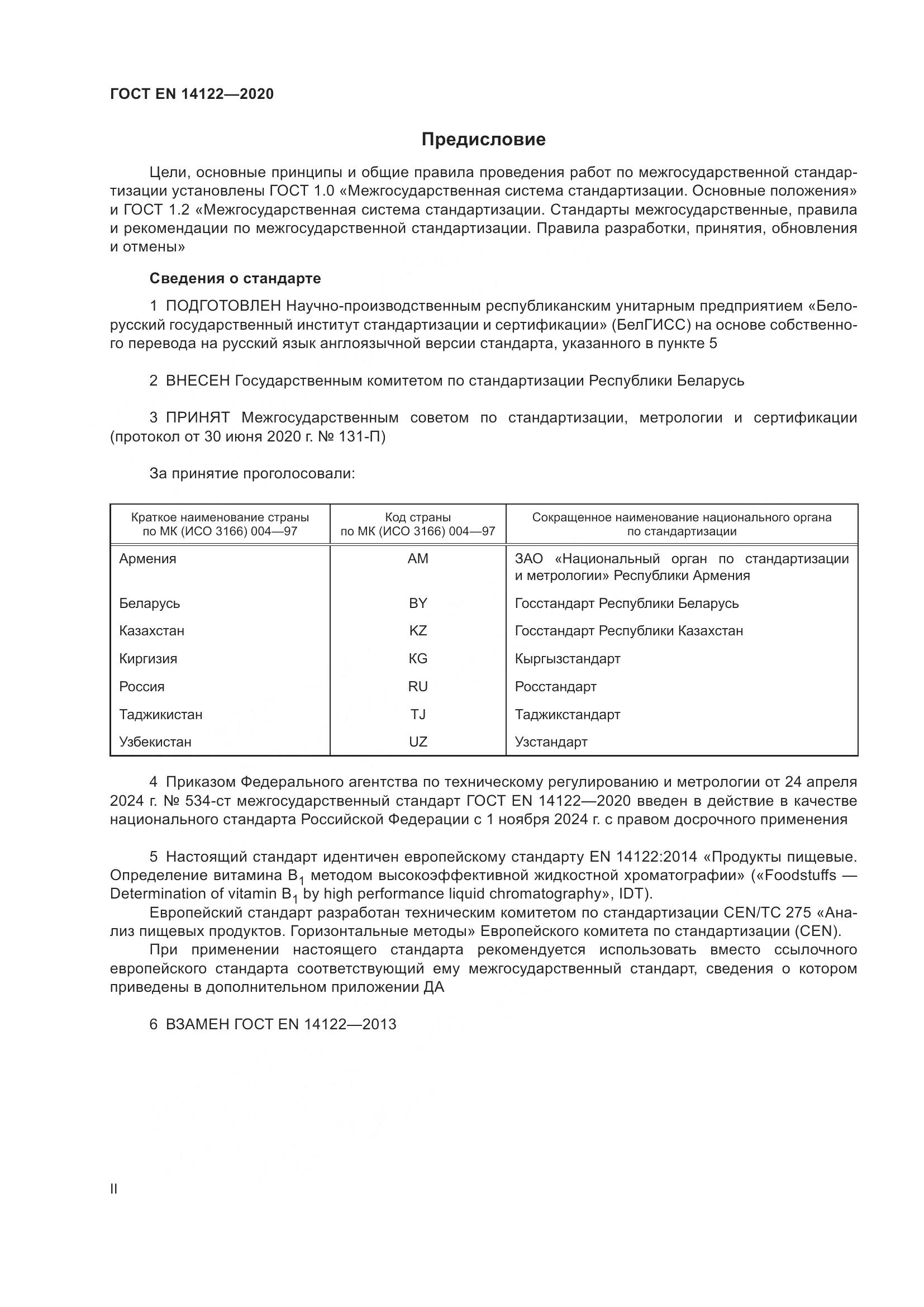 ГОСТ EN 14122—2020

Предисловие

Цели, основные принципы и общие правила проведения работ по межгосударственной стандартизации установлены ГОСТ 1.0 «Межгосударственная система стандартизации. Основные положения» и ГОСТ 1.2 «Межгосударственная система стандартизации. Стандарты межгосударственные, правила и рекомендации по межгосударственной стандартизации. Правила разработки, принятия, обновления и отмены»

Сведения о стандарте

1 ПОДГОТОВЛЕН Научно-производственным республиканским унитарным предприятием «Белорусский государственный институт стандартизации и сертификации» (БелГИСС) на основе собственного перевода на русский язык англоязычной версии стандарта, указанного в пункте 5

2 ВНЕСЕН Государственным комитетом по стандартизации Республики Беларусь

3 ПРИНЯТ Межгосударственным советом по стандартизации, метрологии и сертификации (протокол от 30 июня 2020 г. № 131-П)

За принятие проголосовали:

| Краткое наименование страны по МК (ИСО 3166) 004—97 | Код страны по МК (ИСО 3166) 004—97 | Сокращенное наименование национального органа по стандартизации |
|---|---|---|
| Армения | AM | ЗАО «Национальный орган по стандартизации и метрологии» Республики Армения |
| Беларусь | BY | Госстандарт Республики Беларусь |
| Казахстан | KZ | Госстандарт Республики Казахстан |
| Киргизия | KG | Кыргызстандарт |
| Россия | RU | Росстандарт |
| Таджикистан | TJ | Таджикстандарт |
| Узбекистан | UZ | Узстандарт |

4 Приказом Федерального агентства по техническому регулированию и метрологии от 24 апреля 2024 г. № 534-ст межгосударственный стандарт ГОСТ EN 14122—2020 введен в действие в качестве национального стандарта Российской Федерации с 1 ноября 2024 г. с правом досрочного применения

5 Настоящий стандарт идентичен европейскому стандарту EN 14122:2014 «Продукты пищевые. Определение витамина $B_1$ методом высокоэффективной жидкостной хроматографии» («Foodstuffs — Determination of vitamin $B_1$ by high performance liquid chromatography», IDT).

Европейский стандарт разработан техническим комитетом по стандартизации CEN/TC 275 «Анализ пищевых продуктов. Горизонтальные методы» Европейского комитета по стандартизации (CEN).

При применении настоящего стандарта рекомендуется использовать вместо ссылочного европейского стандарта соответствующий ему межгосударственный стандарт, сведения о котором приведены в дополнительном приложении ДА

6 ВЗАМЕН ГОСТ EN 14122—2013

II